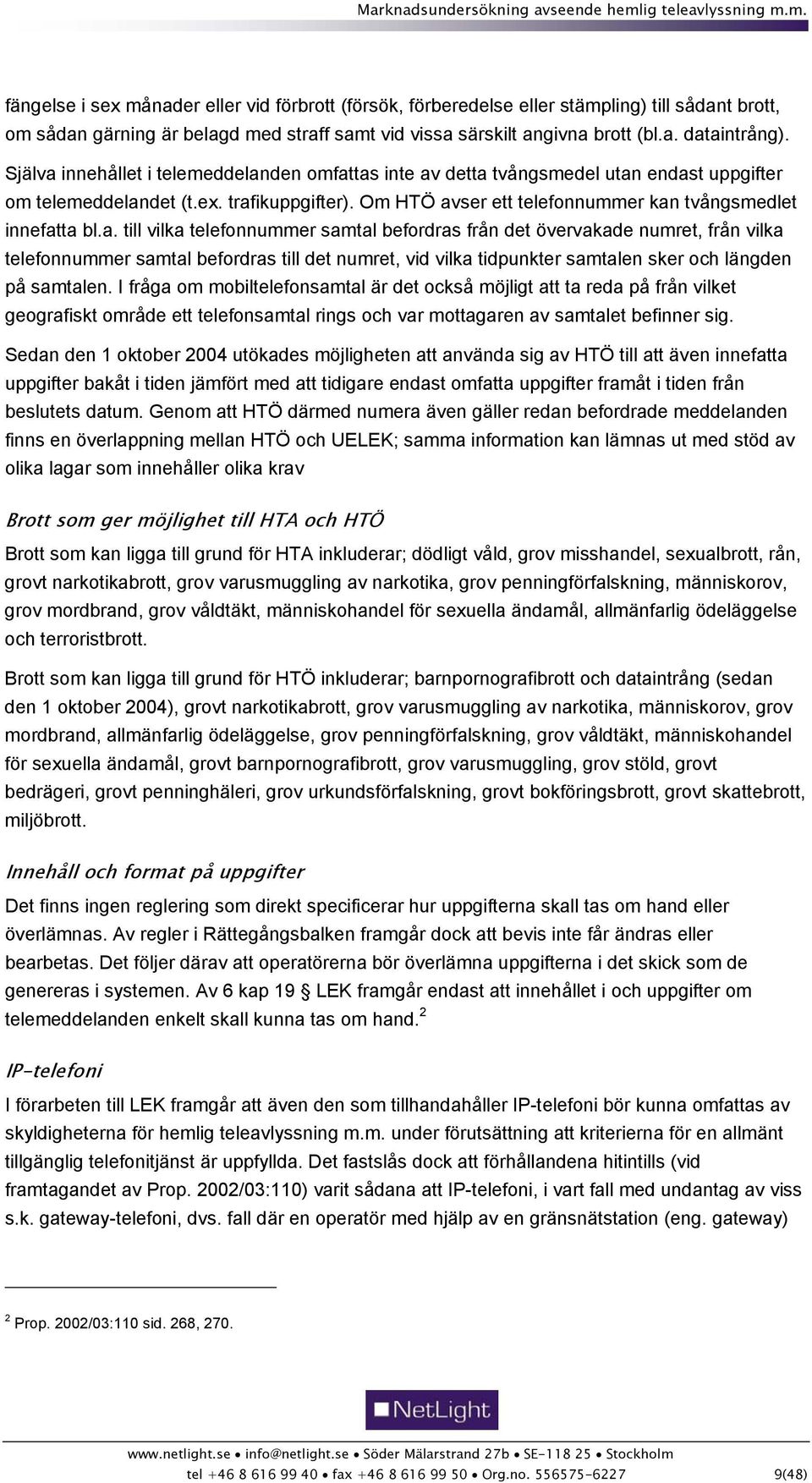 Marknadsundersökning avseende hemlig teleavlyssning m.m.

fängelse i sex månader eller vid förbrott (försök, förberedelse eller stämpling) till sådant brott, om sådan gärning är belagd med straff samt vid vissa särskilt angivna brott (bl.a. dataintrång). Själva innehållet i telemeddelanden omfattas inte av detta tvångsmedel utan endast uppgifter om telemeddelandet (t.ex. trafikuppgifter). Om HTÖ avser ett telefonnummer kan tvångsmedlet innefatta bl.a. till vilka telefonnummer samtal befordras från det övervakade numret, från vilka telefonnummer samtal befordras till det numret, vid vilka tidpunkter samtalen sker och längden på samtalen. I fråga om mobiltelefonsamtal är det också möjligt att ta reda på från vilket geografiskt område ett telefonsamtal rings och var mottagaren av samtalet befinner sig.

Sedan den 1 oktober 2004 utökades möjligheten att använda sig av HTÖ till att även innefatta uppgifter bakåt i tiden jämfört med att tidigare endast omfatta uppgifter framåt i tiden från beslutets datum. Genom att HTÖ därmed numera även gäller redan befordrade meddelanden finns en överlappning mellan HTÖ och UELEK; samma information kan lämnas ut med stöd av olika lagar som innehåller olika krav

Brott som ger möjlighet till HTA och HTÖ

Brott som kan ligga till grund för HTA inkluderar; dödligt våld, grov misshandel, sexualbrott, rån, grovt narkotikabrott, grov varusmuggling av narkotika, grov penningförfalskning, människorov, grov mordbrand, grov våldtäkt, människohandel för sexuella ändamål, allmänfarlig ödeläggelse och terroristbrott.

Brott som kan ligga till grund för HTÖ inkluderar; barnpornografibrott och dataintrång (sedan den 1 oktober 2004), grovt narkotikabrott, grov varusmuggling av narkotika, människorov, grov mordbrand, allmänfarlig ödeläggelse, grov penningförfalskning, grov våldtäkt, människohandel för sexuella ändamål, grovt barnpornografibrott, grov varusmuggling, grov stöld, grovt bedrägeri, grovt penninghäleri, grov urkundsförfalskning, grovt bokföringsbrott, grovt skattebrott, miljöbrott.

Innehåll och format på uppgifter

Det finns ingen reglering som direkt specificerar hur uppgifterna skall tas om hand eller överlämnas. Av regler i Rättegångsbalken framgår dock att bevis inte får ändras eller bearbetas. Det följer därav att operatörerna bör överlämna uppgifterna i det skick som de genereras i systemen. Av 6 kap 19 § LEK framgår endast att innehållet i och uppgifter om telemeddelanden enkelt skall kunna tas om hand.$^2$

IP-telefoni

I förarbeten till LEK framgår att även den som tillhandahåller IP-telefoni bör kunna omfattas av skyldigheterna för hemlig teleavlyssning m.m. under förutsättning att kriterierna för en allmänt tillgänglig telefonitjänst är uppfyllda. Det fastslås dock att förhållandena hitintills (vid framtagandet av Prop. 2002/03:110) varit sådana att IP-telefoni, i vart fall med undantag av viss s.k. gateway-telefoni, dvs. fall där en operatör med hjälp av en gränsnätstation (eng. gateway)

$^2$ Prop. 2002/03:110 sid. 268, 270.

NetLight

www.netlight.se • info@netlight.se • Söder Mälarstrand 27b • SE-118 25 • Stockholm
tel +46 8 616 99 40 • fax +46 8 616 99 50 • Org.no. 556575-6227 9(48)